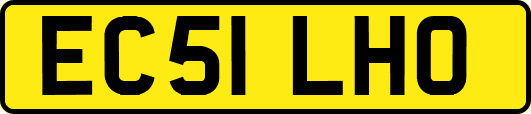 EC51 LHO